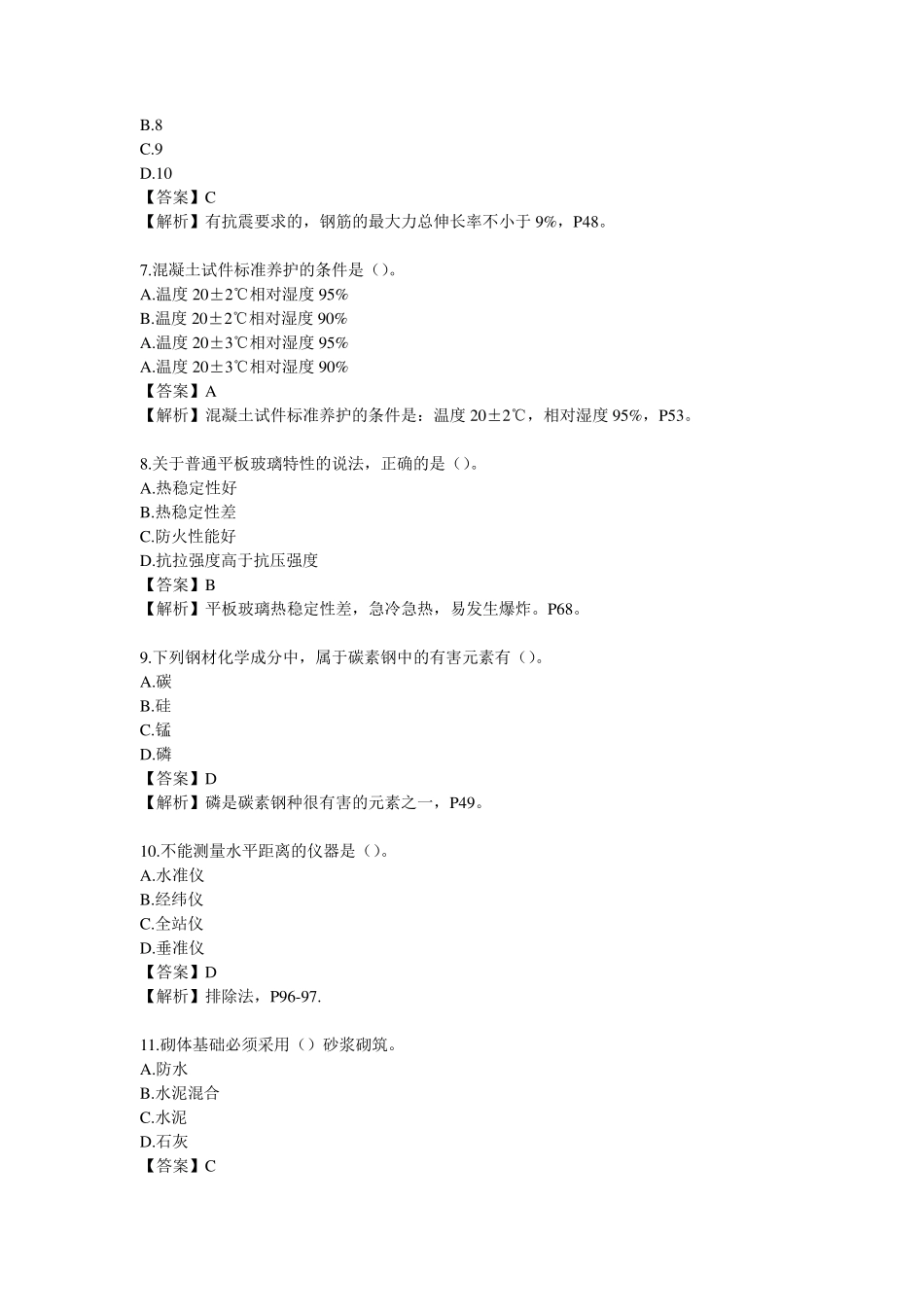 B.8
C.9
D.10
【答案】C
【解析】有抗震要求的，钢筋的最大力总伸长率不小于 9%，P48。

7.混凝土试件标准养护的条件是（）。
A.温度 20±2℃相对湿度 95%
B.温度 20±2℃相对湿度 90%
A.温度 20±3℃相对湿度 95%
A.温度 20±3℃相对湿度 90%
【答案】A
【解析】混凝土试件标准养护的条件是：温度 20±2℃，相对湿度 95%，P53。

8.关于普通平板玻璃特性的说法，正确的是（）。
A.热稳定性好
B.热稳定性差
C.防火性能好
D.抗拉强度高于抗压强度
【答案】B
【解析】平板玻璃热稳定性差，急冷急热，易发生爆炸。P68。

9.下列钢材化学成分中，属于碳素钢中的有害元素有（）。
A.碳
B.硅
C.锰
D.磷
【答案】D
【解析】磷是碳素钢种很有害的元素之一，P49。

10.不能测量水平距离的仪器是（）。
A.水准仪
B.经纬仪
C.全站仪
D.垂准仪
【答案】D
【解析】排除法，P96-97.

11.砌体基础必须采用（）砂浆砌筑。
A.防水
B.水泥混合
C.水泥
D.石灰
【答案】C